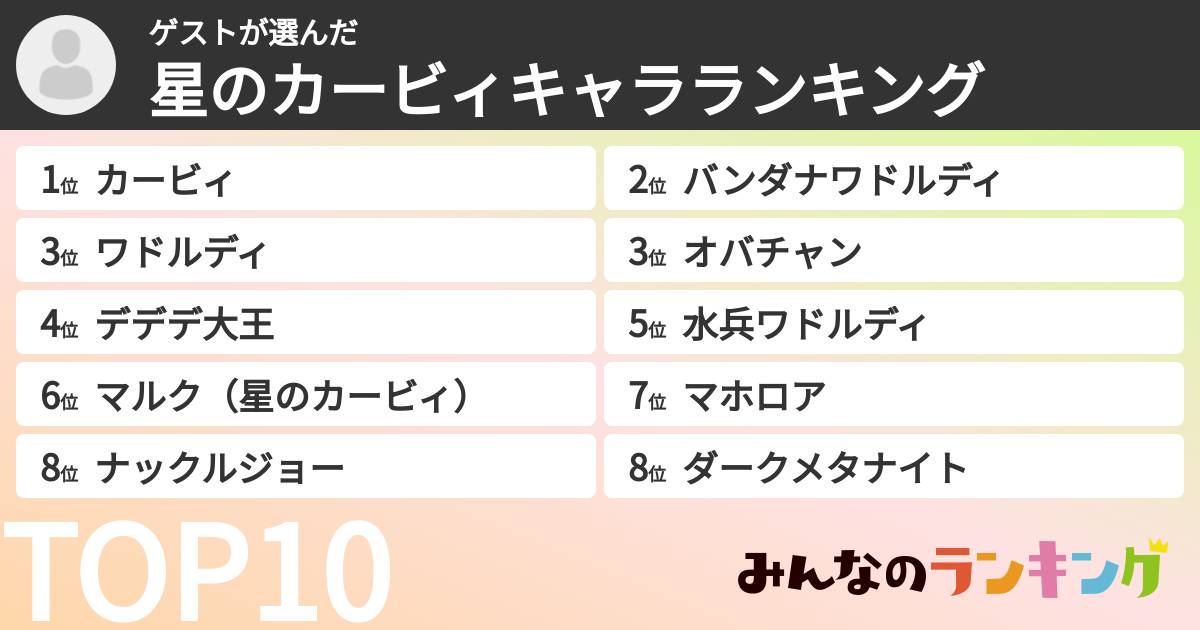 ゲストが選んだ
星のカービィキャラランキング

1位 カービィ
2位 バンダナワドルディ
3位 ワドルディ
3位 オバチャン
4位 デデデ大王
5位 水兵ワドルディ
6位 マルク（星のカービィ）
7位 マホロア
8位 ナックルジョー
8位 ダークメタナイト

TOP10

みんなのランキング